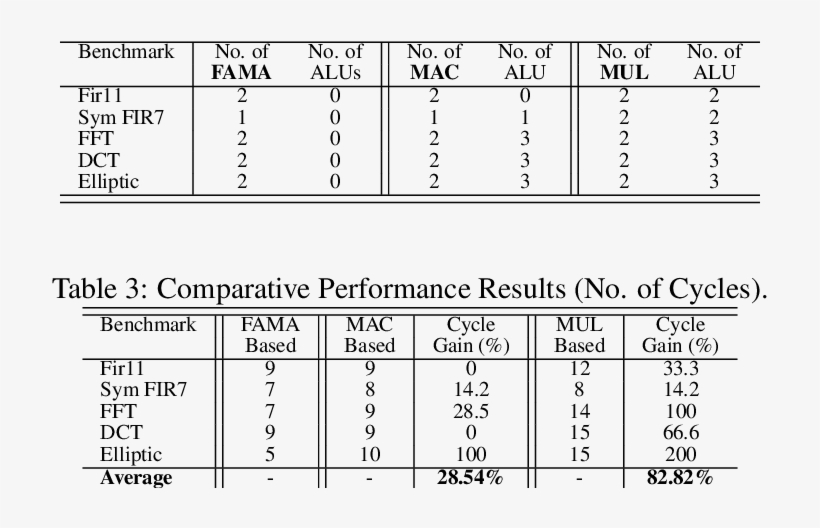 | Benchmark | No. of **FAMA** | No. of ALUs | No. of **MAC** | No. of ALU | No. of **MUL** | No. of ALU |
|---|---|---|---|---|---|---|
| Fir11 | 2 | 0 | 2 | 0 | 2 | 2 |
| Sym FIR7 | 1 | 0 | 1 | 1 | 2 | 2 |
| FFT | 2 | 0 | 2 | 3 | 2 | 3 |
| DCT | 2 | 0 | 2 | 3 | 2 | 3 |
| Elliptic | 2 | 0 | 2 | 3 | 2 | 3 |

Table 3: Comparative Performance Results (No. of Cycles).

| Benchmark | FAMA Based | MAC Based | Cycle Gain (%) | MUL Based | Cycle Gain (%) |
|---|---|---|---|---|---|
| Fir11 | 9 | 9 | 0 | 12 | 33.3 |
| Sym FIR7 | 7 | 8 | 14.2 | 8 | 14.2 |
| FFT | 7 | 9 | 28.5 | 14 | 100 |
| DCT | 9 | 9 | 0 | 15 | 66.6 |
| Elliptic | 5 | 10 | 100 | 15 | 200 |
| **Average** | - | - | **28.54%** | - | **82.82%** |